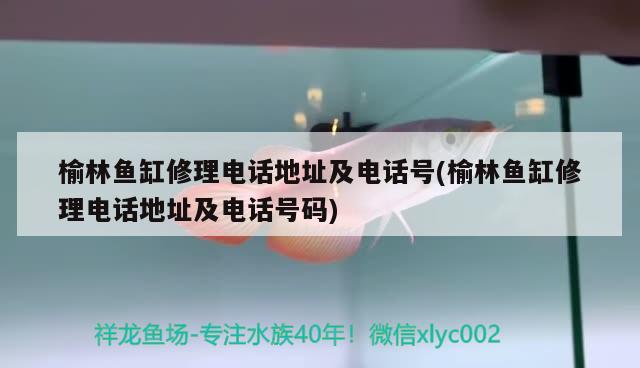 榆林鱼缸修理电话地址及电话号(榆林鱼缸修理电话地址及电话号码)

祥龙鱼场-专注水族40年！微信xlyc002